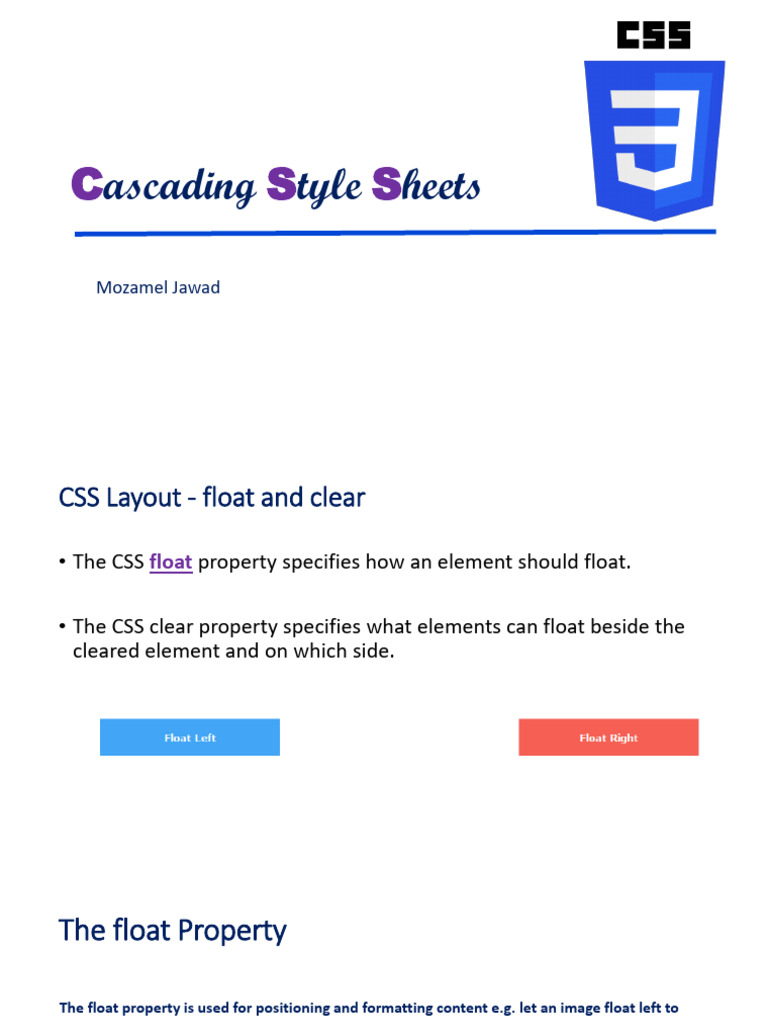 CSS

3

Cascading Style Sheets

Mozamel Jawad

CSS Layout - float and clear

• The CSS float property specifies how an element should float.

• The CSS clear property specifies what elements can float beside the cleared element and on which side.

Float Left

Float Right

The float Property

The float property is used for positioning and formatting content e.g. let an image float left to